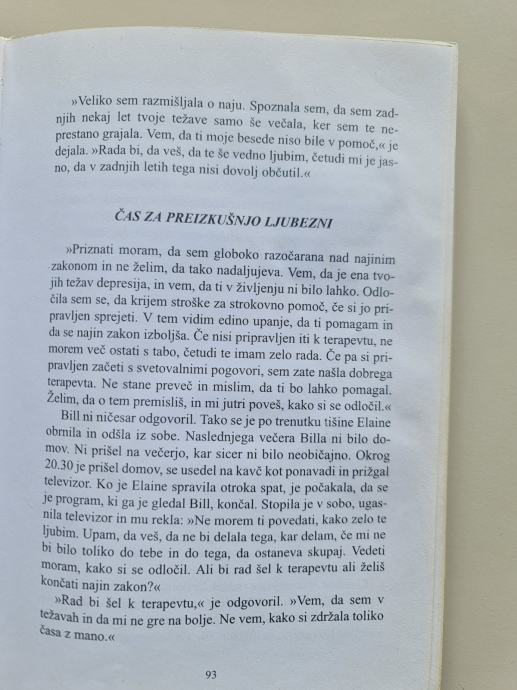 »Veliko sem razmišljala o naju. Spoznala sem, da sem zadnjih nekaj let tvoje težave samo še večala, ker sem te neprestano grajala. Vem, da ti moje besede niso bile v pomoč,« je dejala. »Rada bi, da veš, da te še vedno ljubim, četudi mi je jasno, da v zadnjih letih tega nisi dovolj občutil.«

ČAS ZA PREIZKUŠNJO LJUBEZNI

»Priznati moram, da sem globoko razočarana nad najinim zakonom in ne želim, da tako nadaljujeva. Vem, da je ena tvojih težav depresija, in vem, da ti v življenju ni bilo lahko. Odločila sem se, da krijem stroške za strokovno pomoč, če si jo pripravljen sprejeti. V tem vidim edino upanje, da ti pomagam in da se najin zakon izboljša. Če nisi pripravljen iti k terapevtu, ne morem več ostati s tabo, četudi te imam zelo rada. Če pa si pripravljen začeti s svetovalnimi pogovori, sem zate našla dobrega terapevta. Ne stane preveč in mislim, da ti bo lahko pomagal. Želim, da o tem premisliš, in mi jutri poveš, kako si se odločil.«

Bill ni ničesar odgovoril. Tako se je po trenutku tišine Elaine obrnila in odšla iz sobe. Naslednjega večera Billa ni bilo domov. Ni prišel na večerjo, kar sicer ni bilo neobičajno. Okrog 20.30 je prišel domov, se usedel na kavč kot ponavadi in prižgal televizor. Ko je Elaine spravila otroka spat, je počakala, da se je program, ki ga je gledal Bill, končal. Stopila je v sobo, ugasnila televizor in mu rekla: »Ne morem ti povedati, kako zelo te ljubim. Upam, da veš, da ne bi delala tega, kar delam, če mi ne bi bilo toliko do tebe in do tega, da ostaneva skupaj. Vedeti moram, kako si se odločil. Ali bi rad šel k terapevtu ali želiš končati najin zakon?«

»Rad bi šel k terapevtu,« je odgovoril. »Vem, da sem v težavah in da mi ne gre na bolje. Ne vem, kako si zdržala toliko časa z mano.«

93